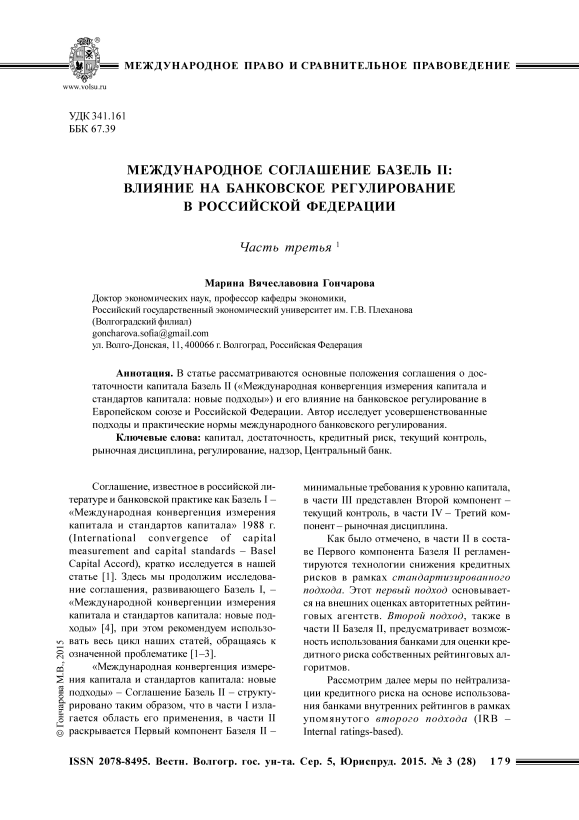 www.volsu.ru

МЕЖДУНАРОДНОЕ ПРАВО И СРАВНИТЕЛЬНОЕ ПРАВОВЕДЕНИЕ

УДК 341.161
ББК 67.39

МЕЖДУНАРОДНОЕ СОГЛАШЕНИЕ БАЗЕЛЬ II: ВЛИЯНИЕ НА БАНКОВСКОЕ РЕГУЛИРОВАНИЕ В РОССИЙСКОЙ ФЕДЕРАЦИИ

Часть третья $^1$

Марина Вячеславовна Гончарова

Доктор экономических наук, профессор кафедры экономики,
Российский государственный экономический университет им. Г.В. Плеханова
(Волгоградский филиал)
goncharova.sofia@gmail.com
ул. Волго-Донская, 11, 400066 г. Волгоград, Российская Федерация

Аннотация. В статье рассматриваются основные положения соглашения о достаточности капитала Базель II («Международная конвергенция измерения капитала и стандартов капитала: новые подходы») и его влияние на банковское регулирование в Европейском союзе и Российской Федерации. Автор исследует усовершенствованные подходы и практические нормы международного банковского регулирования.

Ключевые слова: капитал, достаточность, кредитный риск, текущий контроль, рыночная дисциплина, регулирование, надзор, Центральный банк.

Соглашение, известное в российской литературе и банковской практике как Базель I – «Международная конвергенция измерения капитала и стандартов капитала» 1988 г. (International convergence of capital measurement and capital standards – Basel Capital Accord), кратко исследуется в нашей статье [1]. Здесь мы продолжим исследование соглашения, развивающего Базель I, – «Международной конвергенции измерения капитала и стандартов капитала: новые подходы» [4], при этом рекомендуем использовать весь цикл наших статей, обращаясь к означенной проблематике [1–3].

«Международная конвергенция измерения капитала и стандартов капитала: новые подходы» – Соглашение Базель II – структурировано таким образом, что в части I излагается область его применения, в части II раскрывается Первый компонент Базеля II – минимальные требования к уровню капитала, в части III представлен Второй компонент – текущий контроль, в части IV – Третий компонент – рыночная дисциплина.

Как было отмечено, в части II в составе Первого компонента Базеля II регламентируются технологии снижения кредитных рисков в рамках стандартизированного подхода. Этот первый подход основывается на внешних оценках авторитетных рейтинговых агентств. Второй подход, также в части II Базеля II, предусматривает возможность использования банками для оценки кредитного риска собственных рейтинговых алгоритмов.

Рассмотрим далее меры по нейтрализации кредитного риска на основе использования банками внутренних рейтингов в рамках упомянутого второго подхода (IRB – Internal ratings-based).

© Гончарова М.В., 2015

ISSN 2078-8495. Вестн. Волгогр. гос. ун-та. Сер. 5, Юриспруд. 2015. № 3 (28) 179